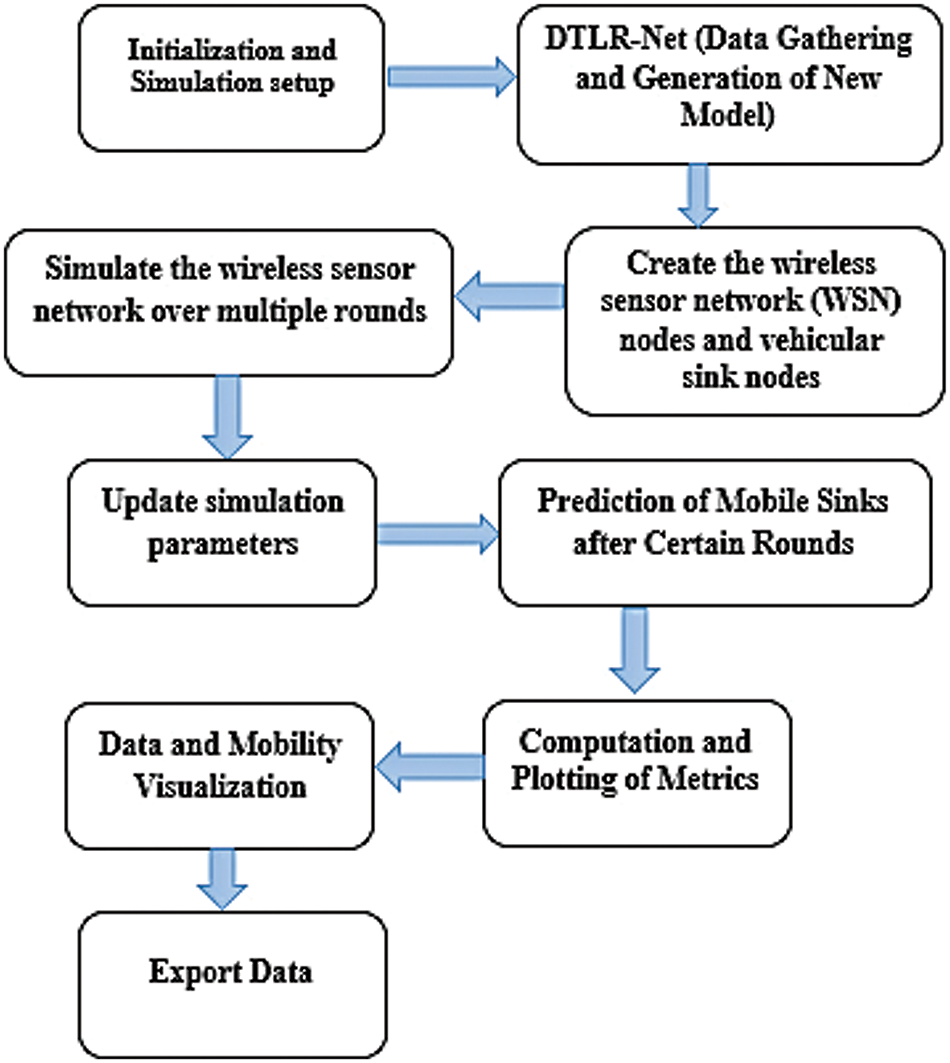 Initialization and Simulation setup

DTLR-Net (Data Gathering and Generation of New Model)

Create the wireless sensor network (WSN) nodes and vehicular sink nodes

Simulate the wireless sensor network over multiple rounds

Update simulation parameters

Prediction of Mobile Sinks after Certain Rounds

Computation and Plotting of Metrics

Data and Mobility Visualization

Export Data